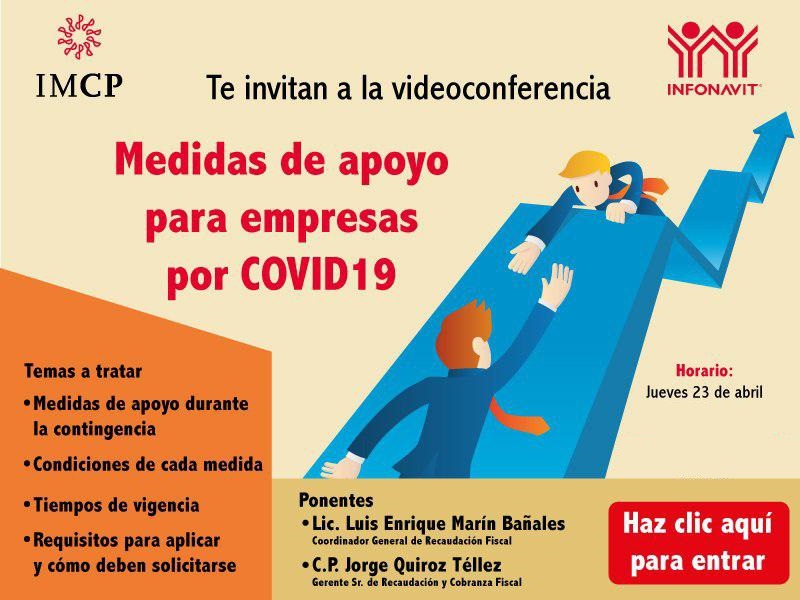 IMCP

Te invitan a la videoconferencia

INFONAVIT

Medidas de apoyo para empresas por COVID19

Temas a tratar

• Medidas de apoyo durante la contingencia

• Condiciones de cada medida

• Tiempos de vigencia

• Requisitos para aplicar y cómo deben solicitarse

Horario:
Jueves 23 de abril

Ponentes
• Lic. Luis Enrique Marín Bañales
Coordinador General de Recaudación Fiscal
• C.P. Jorge Quiroz Téllez
Gerente Sr. de Recaudación y Cobranza Fiscal

Haz clic aquí para entrar